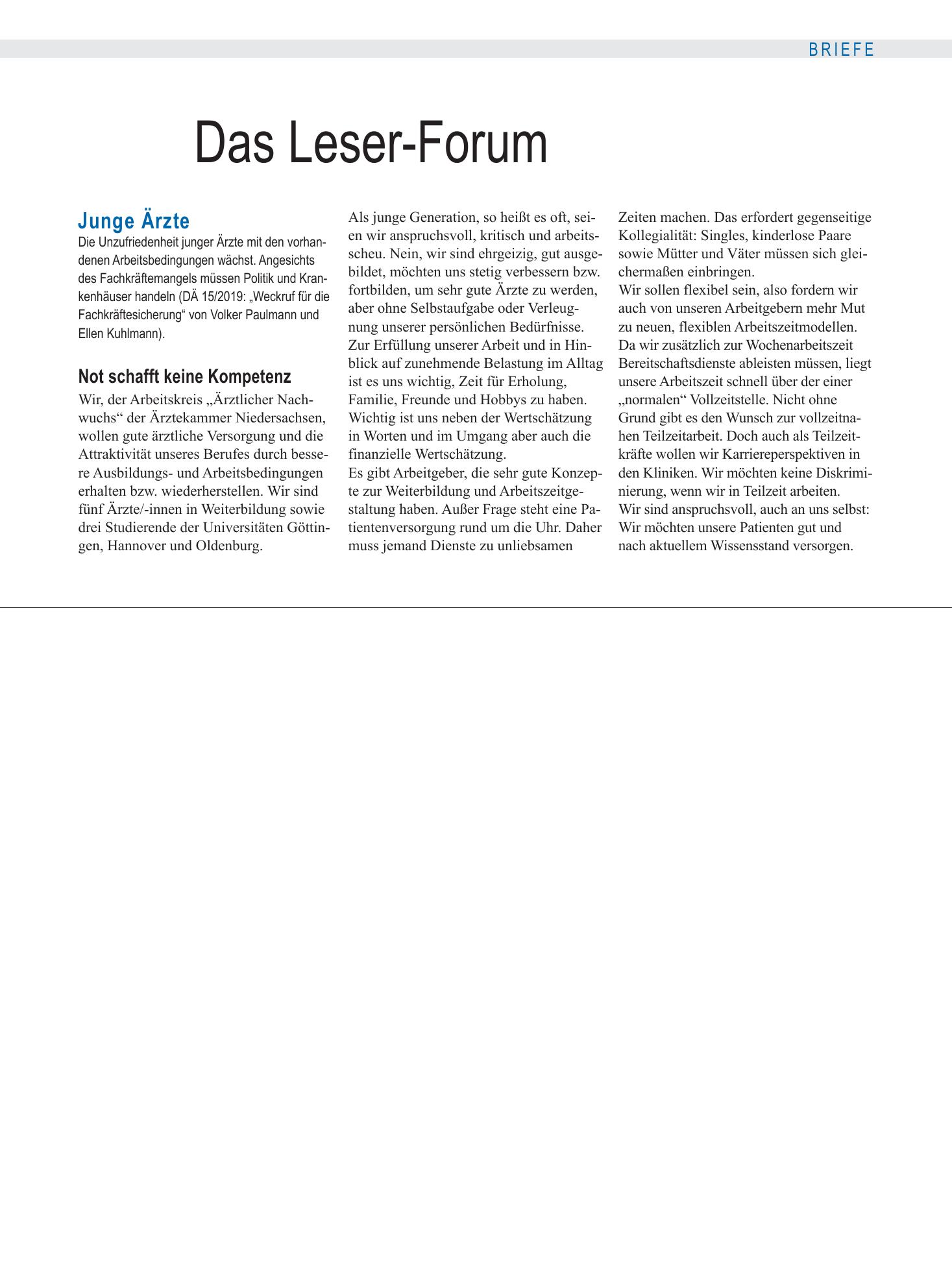 BRIEFE

Das Leser-Forum

Junge Ärzte

Die Unzufriedenheit junger Ärzte mit den vorhandenen Arbeitsbedingungen wächst. Angesichts des Fachkräftemangels müssen Politik und Krankenhäuser handeln (DÄ 15/2019: „Weckruf für die Fachkräftesicherung“ von Volker Paulmann und Ellen Kuhlmann).

Not schafft keine Kompetenz

Wir, der Arbeitskreis „Ärztlicher Nachwuchs“ der Ärztekammer Niedersachsen, wollen gute ärztliche Versorgung und die Attraktivität unseres Berufes durch bessere Ausbildungs- und Arbeitsbedingungen erhalten bzw. wiederherstellen. Wir sind fünf Ärzte/-innen in Weiterbildung sowie drei Studierende der Universitäten Göttingen, Hannover und Oldenburg.

Als junge Generation, so heißt es oft, seien wir anspruchsvoll, kritisch und arbeitsscheu. Nein, wir sind ehrgeizig, gut ausgebildet, möchten uns stetig verbessern bzw. fortbilden, um sehr gute Ärzte zu werden, aber ohne Selbstaufgabe oder Verleugnung unserer persönlichen Bedürfnisse.

Zur Erfüllung unserer Arbeit und in Hinblick auf zunehmende Belastung im Alltag ist es uns wichtig, Zeit für Erholung, Familie, Freunde und Hobbys zu haben.

Wichtig ist uns neben der Wertschätzung in Worten und im Umgang aber auch die finanzielle Wertschätzung.

Es gibt Arbeitgeber, die sehr gute Konzepte zur Weiterbildung und Arbeitszeitgestaltung haben. Außer Frage steht eine Patientenversorgung rund um die Uhr. Daher muss jemand Dienste zu unliebsamen Zeiten machen. Das erfordert gegenseitige Kollegialität: Singles, kinderlose Paare sowie Mütter und Väter müssen sich gleichermaßen einbringen.

Wir sollen flexibel sein, also fordern wir auch von unseren Arbeitgebern mehr Mut zu neuen, flexiblen Arbeitszeitmodellen.

Da wir zusätzlich zur Wochenarbeitszeit Bereitschaftsdienste ableisten müssen, liegt unsere Arbeitszeit schnell über der einer „normalen“ Vollzeitstelle. Nicht ohne Grund gibt es den Wunsch zur vollzeitnahen Teilzeitarbeit. Doch auch als Teilzeitkräfte wollen wir Karriereperspektiven in den Kliniken. Wir möchten keine Diskriminierung, wenn wir in Teilzeit arbeiten.

Wir sind anspruchsvoll, auch an uns selbst: Wir möchten unsere Patienten gut und nach aktuellem Wissensstand versorgen.